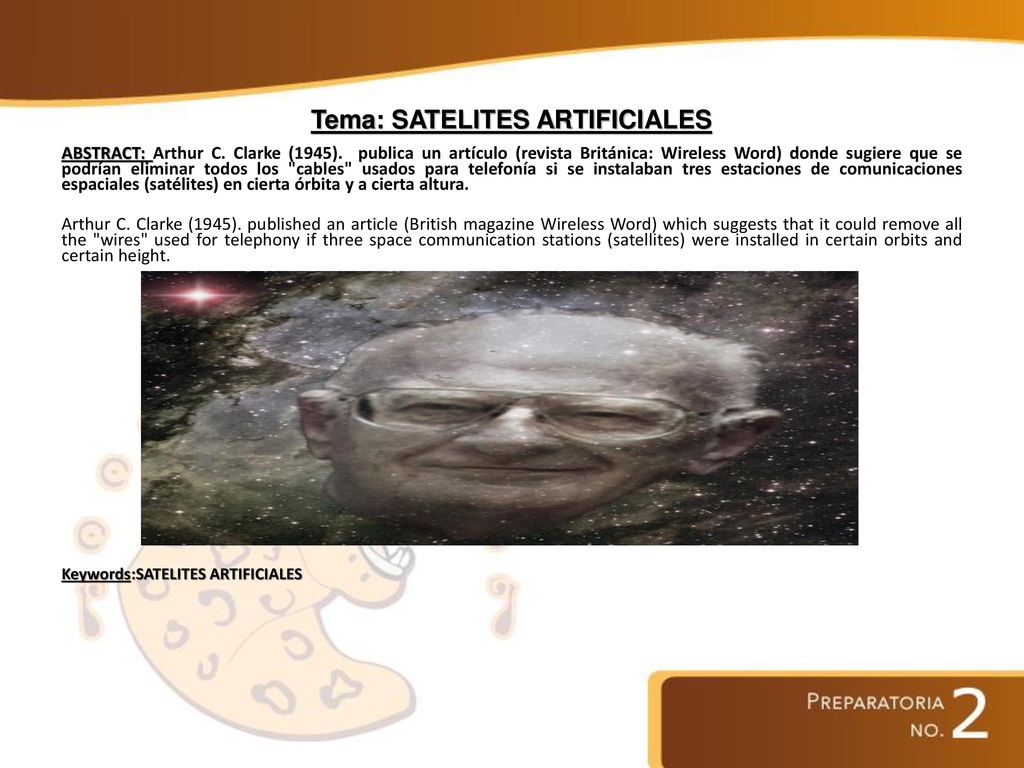 Tema: SATELITES ARTIFICIALES

ABSTRACT: Arthur C. Clarke (1945). publica un artículo (revista Británica: Wireless Word) donde sugiere que se podrían eliminar todos los "cables" usados para telefonía si se instalaban tres estaciones de comunicaciones espaciales (satélites) en cierta órbita y a cierta altura.

Arthur C. Clarke (1945). published an article (British magazine Wireless Word) which suggests that it could remove all the "wires" used for telephony if three space communication stations (satellites) were installed in certain orbits and certain height.

Keywords:SATELITES ARTIFICIALES

PREPARATORIA NO. 2